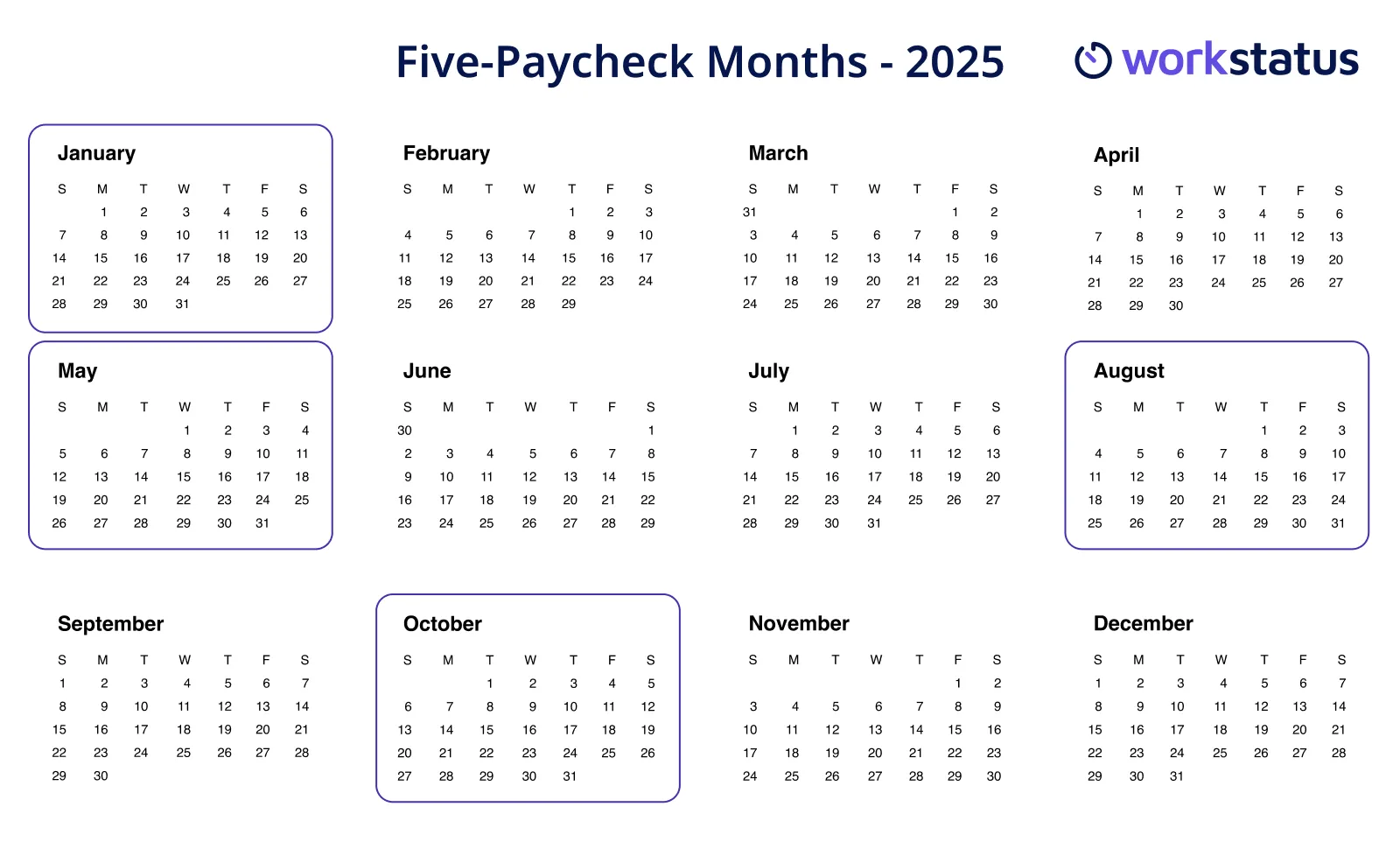 Five-Paycheck Months - 2025

workstatus

January

| S | M | T | W | T | F | S |
|---|---|---|---|---|---|---|
|  | 1 | 2 | 3 | 4 | 5 | 6 |
| 7 | 8 | 9 | 10 | 11 | 12 | 13 |
| 14 | 15 | 16 | 17 | 18 | 19 | 20 |
| 21 | 22 | 23 | 24 | 25 | 26 | 27 |
| 28 | 29 | 30 | 31 |  |  |  |

February

| S | M | T | W | T | F | S |
|---|---|---|---|---|---|---|
|  |  |  |  | 1 | 2 | 3 |
| 4 | 5 | 6 | 7 | 8 | 9 | 10 |
| 11 | 12 | 13 | 14 | 15 | 16 | 17 |
| 18 | 19 | 20 | 21 | 22 | 23 | 24 |
| 25 | 26 | 27 | 28 | 29 |  |  |

March

| S | M | T | W | T | F | S |
|---|---|---|---|---|---|---|
| 31 |  |  |  |  | 1 | 2 |
| 3 | 4 | 5 | 6 | 7 | 8 | 9 |
| 10 | 11 | 12 | 13 | 14 | 15 | 16 |
| 17 | 18 | 19 | 20 | 21 | 22 | 23 |
| 24 | 25 | 26 | 27 | 28 | 29 | 30 |

April

| S | M | T | W | T | F | S |
|---|---|---|---|---|---|---|
|  | 1 | 2 | 3 | 4 | 5 | 6 |
| 7 | 8 | 9 | 10 | 11 | 12 | 13 |
| 14 | 15 | 16 | 17 | 18 | 19 | 20 |
| 21 | 22 | 23 | 24 | 25 | 26 | 27 |
| 28 | 29 | 30 |  |  |  |  |

May

| S | M | T | W | T | F | S |
|---|---|---|---|---|---|---|
|  |  |  | 1 | 2 | 3 | 4 |
| 5 | 6 | 7 | 8 | 9 | 10 | 11 |
| 12 | 13 | 14 | 15 | 16 | 17 | 18 |
| 19 | 20 | 21 | 22 | 23 | 24 | 25 |
| 26 | 27 | 28 | 29 | 30 | 31 |  |

June

| S | M | T | W | T | F | S |
|---|---|---|---|---|---|---|
| 30 |  |  |  |  |  | 1 |
| 2 | 3 | 4 | 5 | 6 | 7 | 8 |
| 9 | 10 | 11 | 12 | 13 | 14 | 15 |
| 16 | 17 | 18 | 19 | 20 | 21 | 22 |
| 23 | 24 | 25 | 26 | 27 | 28 | 29 |

July

| S | M | T | W | T | F | S |
|---|---|---|---|---|---|---|
|  | 1 | 2 | 3 | 4 | 5 | 6 |
| 7 | 8 | 9 | 10 | 11 | 12 | 13 |
| 14 | 15 | 16 | 17 | 18 | 19 | 20 |
| 21 | 22 | 23 | 24 | 25 | 26 | 27 |
| 28 | 29 | 30 | 31 |  |  |  |

August

| S | M | T | W | T | F | S |
|---|---|---|---|---|---|---|
|  |  |  |  | 1 | 2 | 3 |
| 4 | 5 | 6 | 7 | 8 | 9 | 10 |
| 11 | 12 | 13 | 14 | 15 | 16 | 17 |
| 18 | 19 | 20 | 21 | 22 | 23 | 24 |
| 25 | 26 | 27 | 28 | 29 | 30 | 31 |

September

| S | M | T | W | T | F | S |
|---|---|---|---|---|---|---|
| 1 | 2 | 3 | 4 | 5 | 6 | 7 |
| 8 | 9 | 10 | 11 | 12 | 13 | 14 |
| 15 | 16 | 17 | 18 | 19 | 20 | 21 |
| 22 | 23 | 24 | 25 | 26 | 27 | 28 |
| 29 | 30 |  |  |  |  |  |

October

| S | M | T | W | T | F | S |
|---|---|---|---|---|---|---|
|  |  | 1 | 2 | 3 | 4 | 5 |
| 6 | 7 | 8 | 9 | 10 | 11 | 12 |
| 13 | 14 | 15 | 16 | 17 | 18 | 19 |
| 20 | 21 | 22 | 23 | 24 | 25 | 26 |
| 27 | 28 | 29 | 30 | 31 |  |  |

November

| S | M | T | W | T | F | S |
|---|---|---|---|---|---|---|
|  |  |  |  |  | 1 | 2 |
| 3 | 4 | 5 | 6 | 7 | 8 | 9 |
| 10 | 11 | 12 | 13 | 14 | 15 | 16 |
| 17 | 18 | 19 | 20 | 21 | 22 | 23 |
| 24 | 25 | 26 | 27 | 28 | 29 | 30 |

December

| S | M | T | W | T | F | S |
|---|---|---|---|---|---|---|
| 1 | 2 | 3 | 4 | 5 | 6 | 7 |
| 8 | 9 | 10 | 11 | 12 | 13 | 14 |
| 15 | 16 | 17 | 18 | 19 | 20 | 21 |
| 22 | 23 | 24 | 25 | 26 | 27 | 28 |
| 29 | 30 | 31 |  |  |  |  |